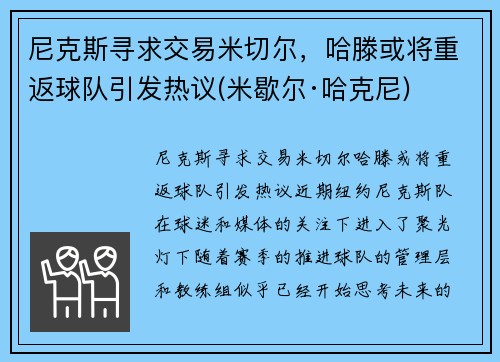 尼克斯寻求交易米切尔，哈滕或将重返球队引发热议(米歇尔·哈克尼)

尼克斯寻求交易米切尔哈滕或将重返球队引发热议近期纽约尼克斯队在球迷和媒体的关注下进入了聚光灯下随着赛季的推进球队的管理层和教练组似乎已经开始思考未来的